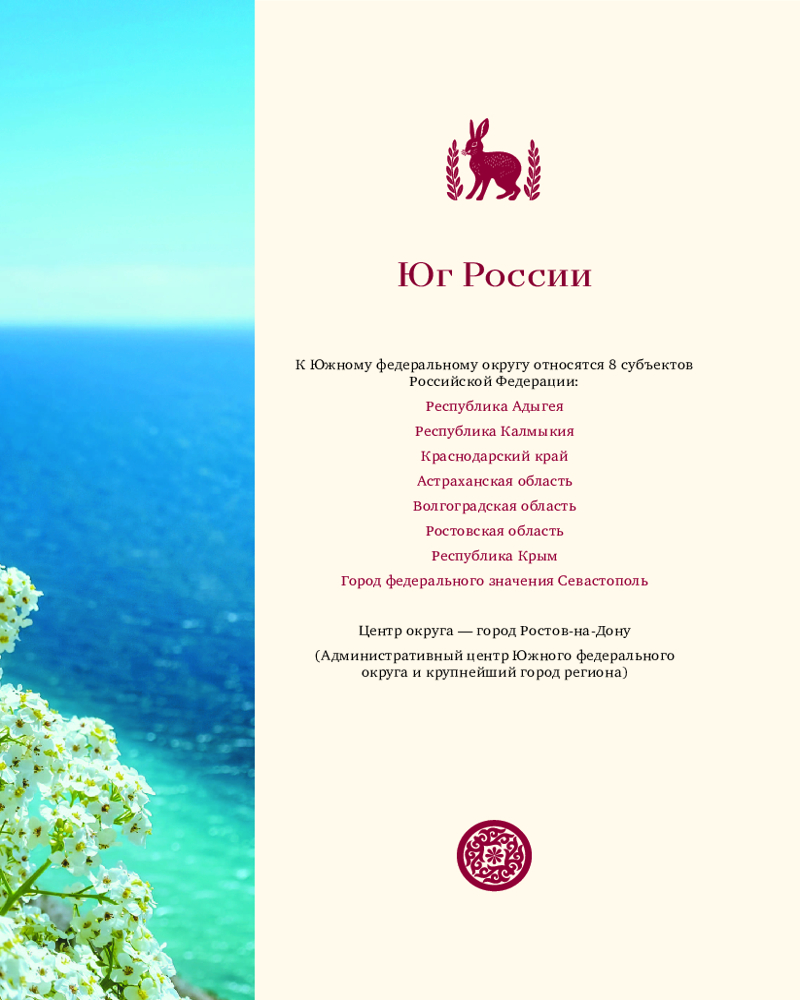 Юг России

К Южному федеральному округу относятся 8 субъектов Российской Федерации:

Республика Адыгея

Республика Калмыкия

Краснодарский край

Астраханская область

Волгоградская область

Ростовская область

Республика Крым

Город федерального значения Севастополь

Центр округа — город Ростов-на-Дону

(Административный центр Южного федерального округа и крупнейший город региона)